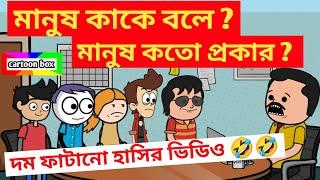 মানুষ কাকে বলে ?
মানুষ কতো প্রকার ?

cartoon box

দম ফাটানো হাসির ভিডিও 🤣🤣